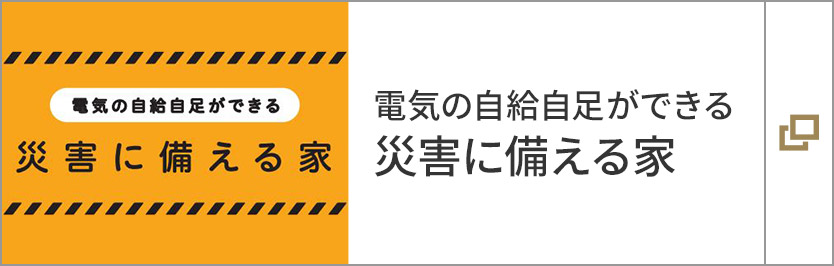 電気の自給自足ができる
災害に備える家

電気の自給自足ができる
災害に備える家